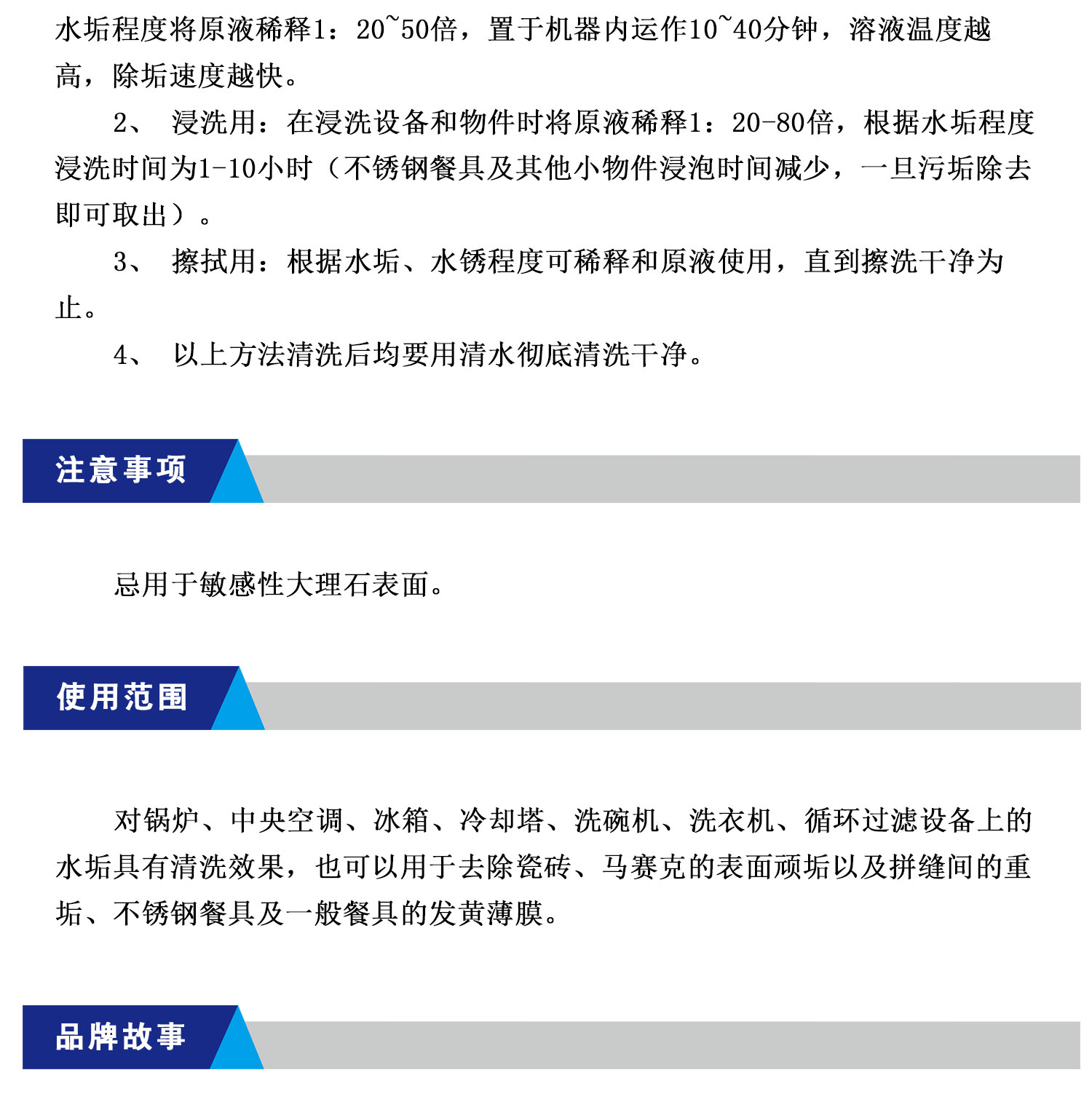 水垢程度将原液稀释1：20~50倍，置于机器内运作10~40分钟，溶液温度越高，除垢速度越快。

2、 浸洗用：在浸洗设备和物件时将原液稀释1：20-80倍，根据水垢程度浸洗时间为1-10小时（不锈钢餐具及其他小物件浸泡时间减少，一旦污垢除去即可取出）。

3、 擦拭用：根据水垢、水锈程度可稀释和原液使用，直到擦洗干净为止。

4、 以上方法清洗后均要用清水彻底清洗干净。

注意事项

忌用于敏感性大理石表面。

使用范围

对锅炉、中央空调、冰箱、冷却塔、洗碗机、洗衣机、循环过滤设备上的水垢具有清洗效果，也可以用于去除瓷砖、马赛克的表面顽垢以及拼缝间的重垢、不锈钢餐具及一般餐具的发黄薄膜。

品牌故事